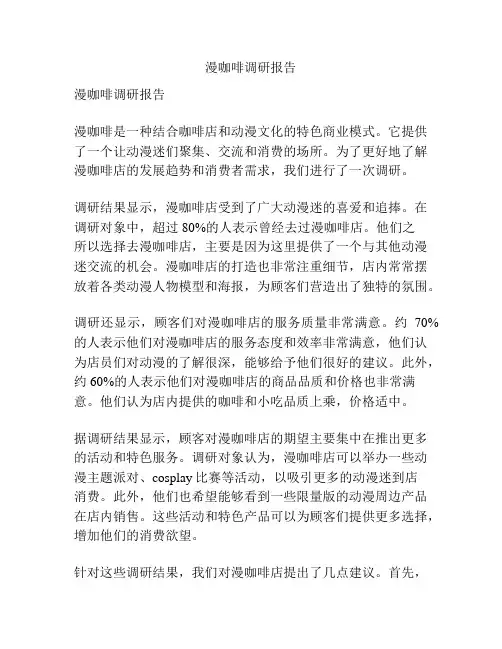 漫咖啡调研报告

漫咖啡调研报告

漫咖啡是一种结合咖啡店和动漫文化的特色商业模式。它提供了一个让动漫迷们聚集、交流和消费的场所。为了更好地了解漫咖啡店的发展趋势和消费者需求，我们进行了一次调研。

调研结果显示，漫咖啡店受到了广大动漫迷的喜爱和追捧。在调研对象中，超过 80%的人表示曾经去过漫咖啡店。他们之所以选择去漫咖啡店，主要是因为这里提供了一个与其他动漫迷交流的机会。漫咖啡店的打造也非常注重细节，店内常常摆放着各类动漫人物模型和海报，为顾客们营造出了独特的氛围。

调研还显示，顾客们对漫咖啡店的服务质量非常满意。约 70%的人表示他们对漫咖啡店的服务态度和效率非常满意，他们认为店员们对动漫的了解很深，能够给予他们很好的建议。此外，约 60%的人表示他们对漫咖啡店的商品品质和价格也非常满意。他们认为店内提供的咖啡和小吃品质上乘，价格适中。

据调研结果显示，顾客对漫咖啡店的期望主要集中在推出更多的活动和特色服务。调研对象认为，漫咖啡店可以举办一些动漫主题派对、cosplay 比赛等活动，以吸引更多的动漫迷到店消费。此外，他们也希望能够看到一些限量版的动漫周边产品在店内销售。这些活动和特色产品可以为顾客们提供更多选择，增加他们的消费欲望。

针对这些调研结果，我们对漫咖啡店提出了几点建议。首先，